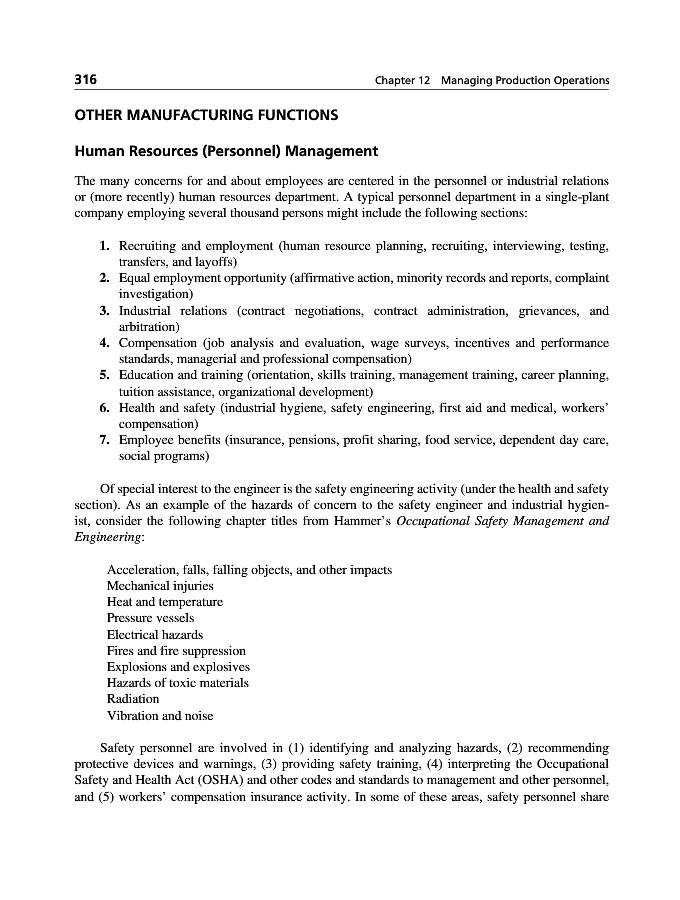 316 Chapter 12 Managing Production Operations

OTHER MANUFACTURING FUNCTIONS

Human Resources (Personnel) Management

The many concerns for and about employees are centered in the personnel or industrial relations or (more recently) human resources department. A typical personnel department in a single-plant company employing several thousand persons might include the following sections:

1. Recruiting and employment (human resource planning, recruiting, interviewing, testing, transfers, and layoffs)
2. Equal employment opportunity (affirmative action, minority records and reports, complaint investigation)
3. Industrial relations (contract negotiations, contract administration, grievances, and arbitration)
4. Compensation (job analysis and evaluation, wage surveys, incentives and performance standards, managerial and professional compensation)
5. Education and training (orientation, skills training, management training, career planning, tuition assistance, organizational development)
6. Health and safety (industrial hygiene, safety engineering, first aid and medical, workers' compensation)
7. Employee benefits (insurance, pensions, profit sharing, food service, dependent day care, social programs)

Of special interest to the engineer is the safety engineering activity (under the health and safety section). As an example of the hazards of concern to the safety engineer and industrial hygienist, consider the following chapter titles from Hammer's Occupational Safety Management and Engineering:

Acceleration, falls, falling objects, and other impacts
Mechanical injuries
Heat and temperature
Pressure vessels
Electrical hazards
Fires and fire suppression
Explosions and explosives
Hazards of toxic materials
Radiation
Vibration and noise

Safety personnel are involved in (1) identifying and analyzing hazards, (2) recommending protective devices and warnings, (3) providing safety training, (4) interpreting the Occupational Safety and Health Act (OSHA) and other codes and standards to management and other personnel, and (5) workers' compensation insurance activity. In some of these areas, safety personnel share